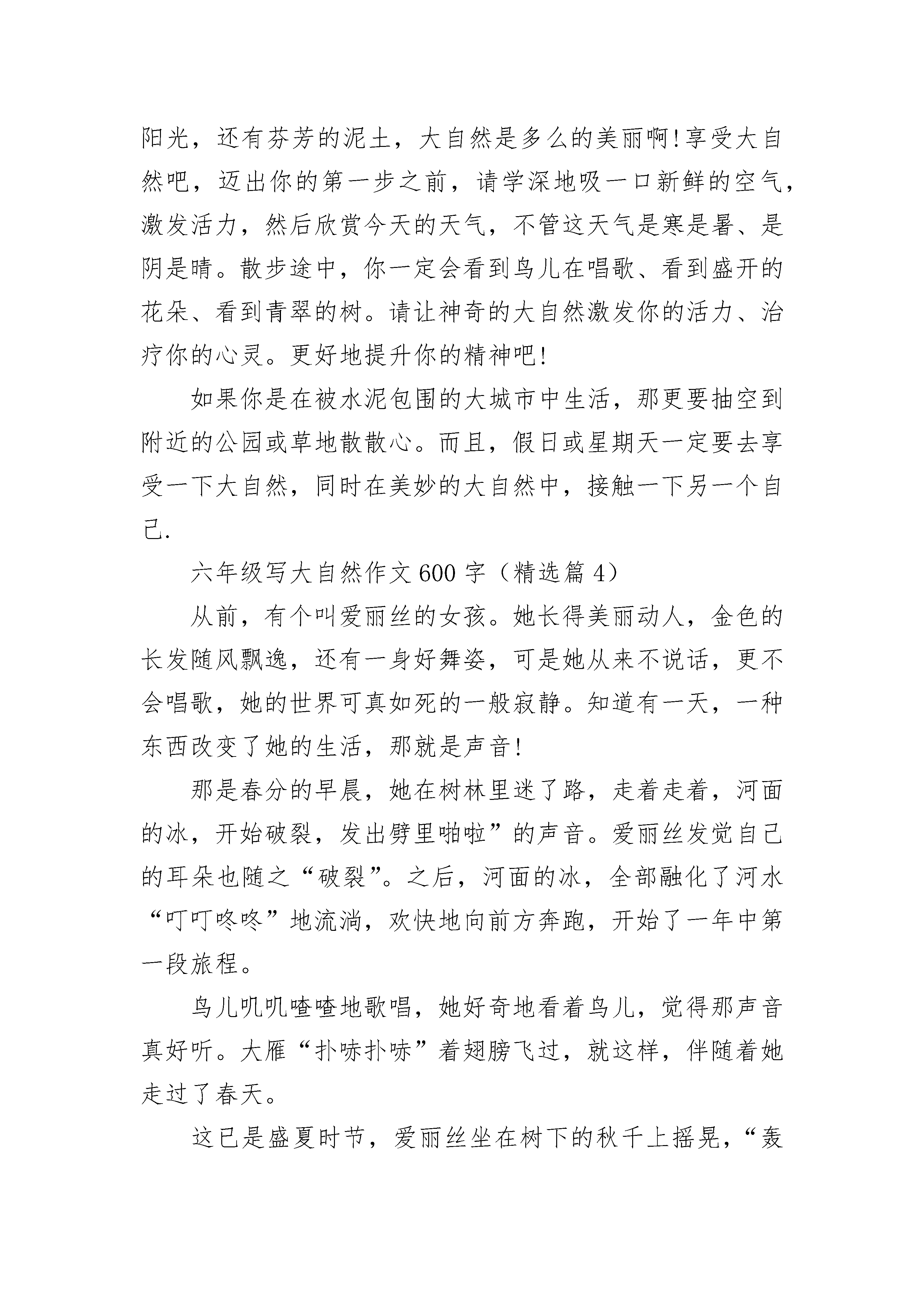 阳光，还有芬芳的泥土，大自然是多么的美丽啊!享受大自然吧，迈出你的第一步之前，请学深地吸一口新鲜的空气，激发活力，然后欣赏今天的天气，不管这天气是寒是暑、是阴是晴。散步途中，你一定会看到鸟儿在唱歌、看到盛开的花朵、看到青翠的树。请让神奇的大自然激发你的活力、治疗你的心灵。更好地提升你的精神吧!

如果你是在被水泥包围的大城市中生活，那更要抽空到附近的公园或草地散散心。而且，假日或星期天一定要去享受一下大自然，同时在美妙的大自然中，接触一下另一个自己.

六年级写大自然作文600字（精选篇4）

从前，有个叫爱丽丝的女孩。她长得美丽动人，金色的长发随风飘逸，还有一身好舞姿，可是她从来不说话，更不会唱歌，她的世界可真如死的一般寂静。知道有一天，一种东西改变了她的生活，那就是声音!

那是春分的早晨，她在树林里迷了路，走着走着，河面的冰，开始破裂，发出劈里啪啦”的声音。爱丽丝发觉自己的耳朵也随之“破裂”。之后，河面的冰，全部融化了河水“叮叮咚咚”地流淌，欢快地向前方奔跑，开始了一年中第一段旅程。

鸟儿叽叽喳喳地歌唱，她好奇地看着鸟儿，觉得那声音真好听。大雁“扑哧扑哧”着翅膀飞过，就这样，伴随着她走过了春天。

这已是盛夏时节，爱丽丝坐在树下的秋千上摇晃，“轰